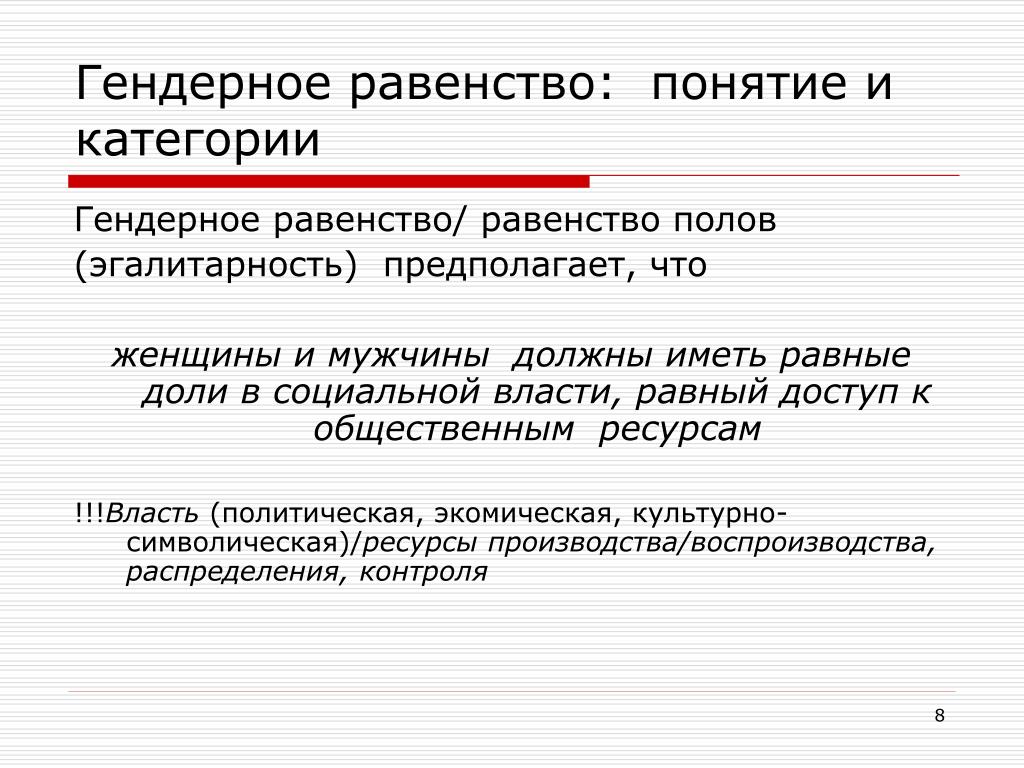 Гендерное равенство: понятие и категории

Гендерное равенство/ равенство полов (эгалитарность) предполагает, что

женщины и мужчины должны иметь равные доли в социальной власти, равный доступ к общественным ресурсам

!!!Власть (политическая, экомическая, культурно-символическая)/ресурсы производства/воспроизводства, распределения, контроля

8